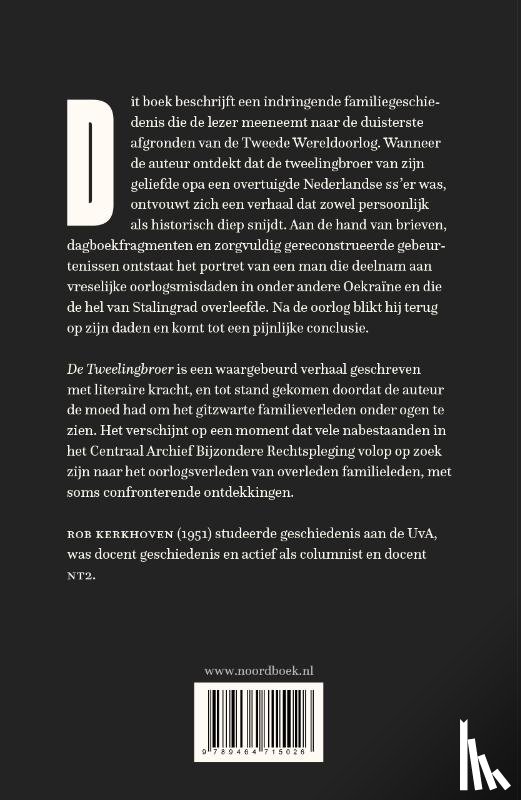 Dit boek beschrijft een indringende familiegeschiedenis die de lezer meeneemt naar de duisterste afgronden van de Tweede Wereldoorlog. Wanneer de auteur ontdekt dat de tweelingbroer van zijn geliefde opa een overtuigde Nederlandse ss'er was, ontvouwt zich een verhaal dat zowel persoonlijk als historisch diep snijdt. Aan de hand van brieven, dagboekfragmenten en zorgvuldig gereconstrueerde gebeurtenissen ontstaat het portret van een man die deelnam aan vreselijke oorlogsmisdaden in onder andere Oekraïne en die de hel van Stalingrad overleefde. Na de oorlog blikt hij terug op zijn daden en komt tot een pijnlijke conclusie.

De Tweelingbroer is een waargebeurd verhaal geschreven met literaire kracht, en tot stand gekomen doordat de auteur de moed had om het gitzwarte familieverleden onder ogen te zien. Het verschijnt op een moment dat vele nabestaanden in het Centraal Archief Bijzondere Rechtspleging volop op zoek zijn naar het oorlogsverleden van overleden familieleden, met soms confronterende ontdekkingen.

ROB KERKHOVEN (1951) studeerde geschiedenis aan de UvA, was docent geschiedenis en actief als columnist en docent NT2.

www.noordboek.nl

9 789464 715026